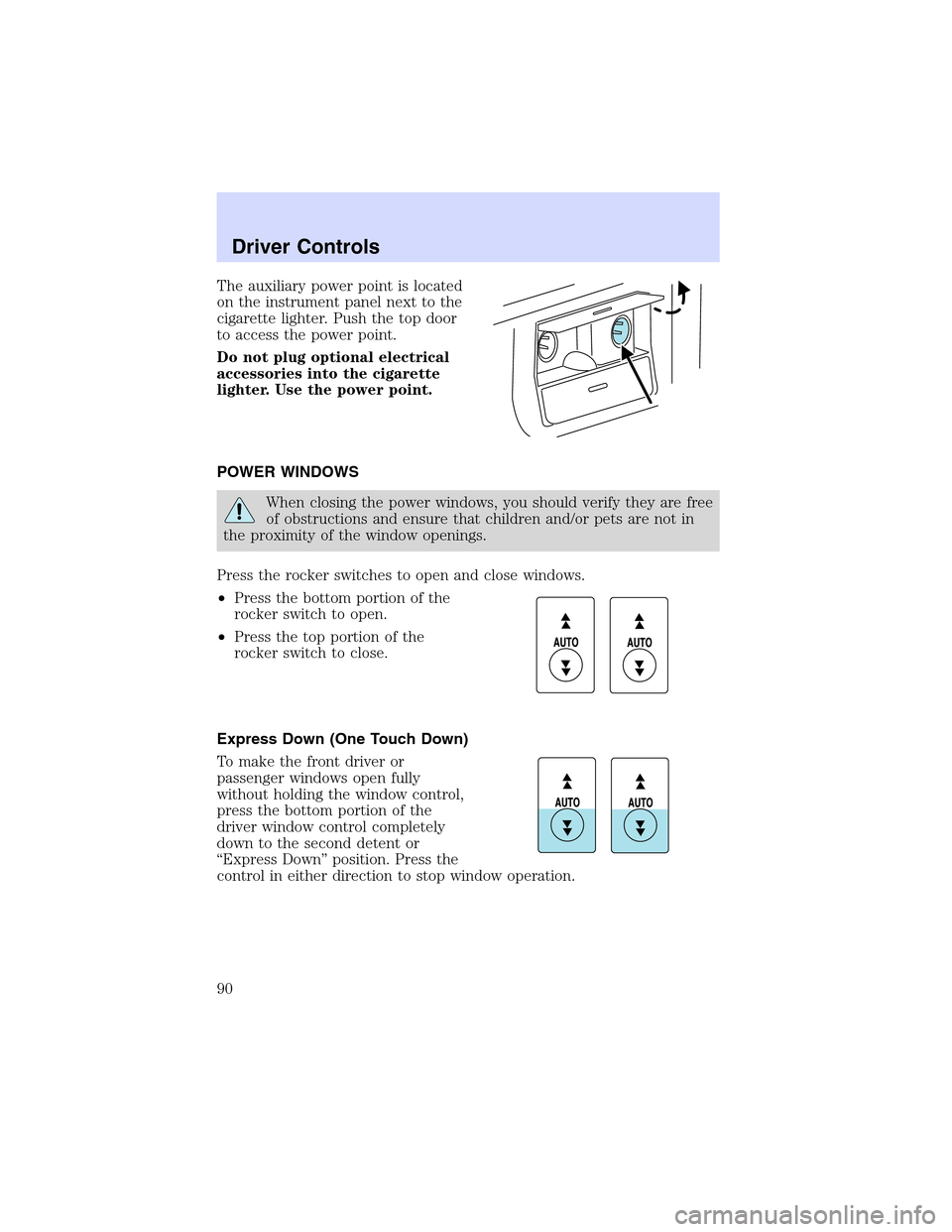 Driver Controls

The auxiliary power point is located on the instrument panel next to the cigarette lighter. Push the top door to access the power point.

Do not plug optional electrical accessories into the cigarette lighter. Use the power point.

POWER WINDOWS

When closing the power windows, you should verify they are free of obstructions and ensure that children and/or pets are not in the proximity of the window openings.

Press the rocker switches to open and close windows.

• Press the bottom portion of the rocker switch to open.

• Press the top portion of the rocker switch to close.

AUTO AUTO

Express Down (One Touch Down)

To make the front driver or passenger windows open fully without holding the window control, press the bottom portion of the driver window control completely down to the second detent or “Express Down” position. Press the control in either direction to stop window operation.

AUTO AUTO

90

carmanualsonline.info